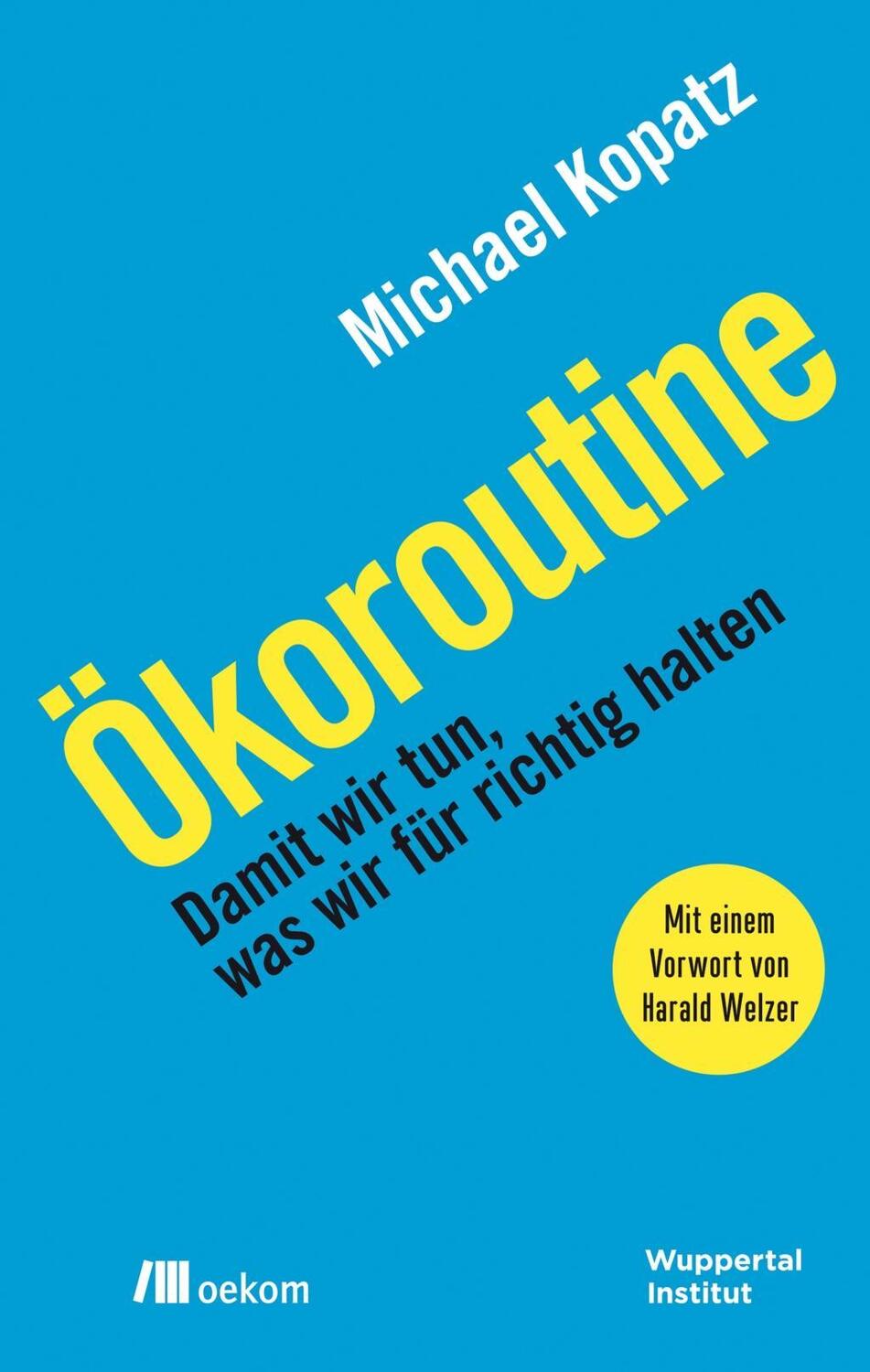 Michael Kopatz

Ökoroutine

Damit wir tun, was wir für richtig halten

Mit einem Vorwort von Harald Welzer

oekom

Wuppertal Institut